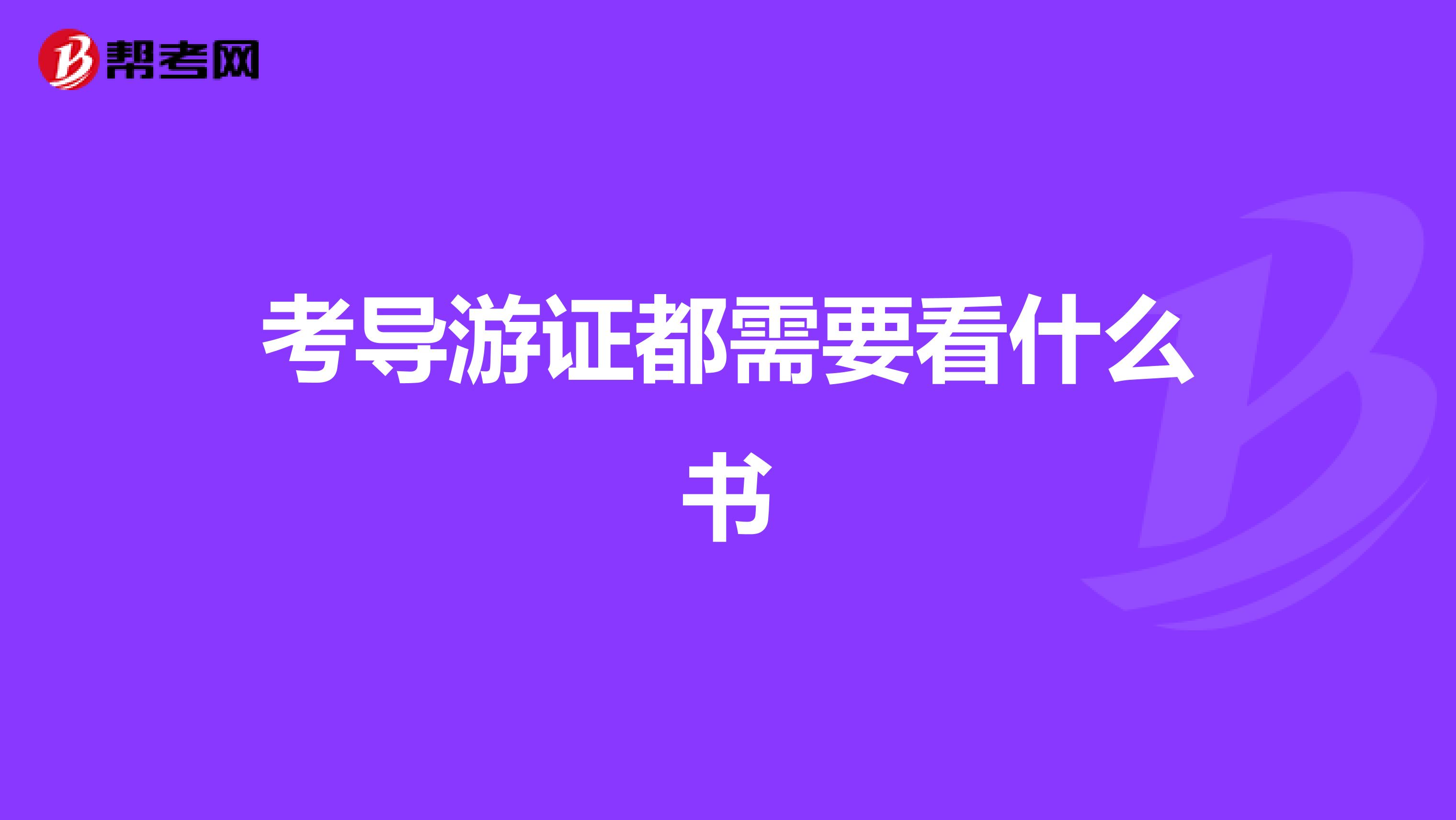 帮考网

考导游证都需要看什么书